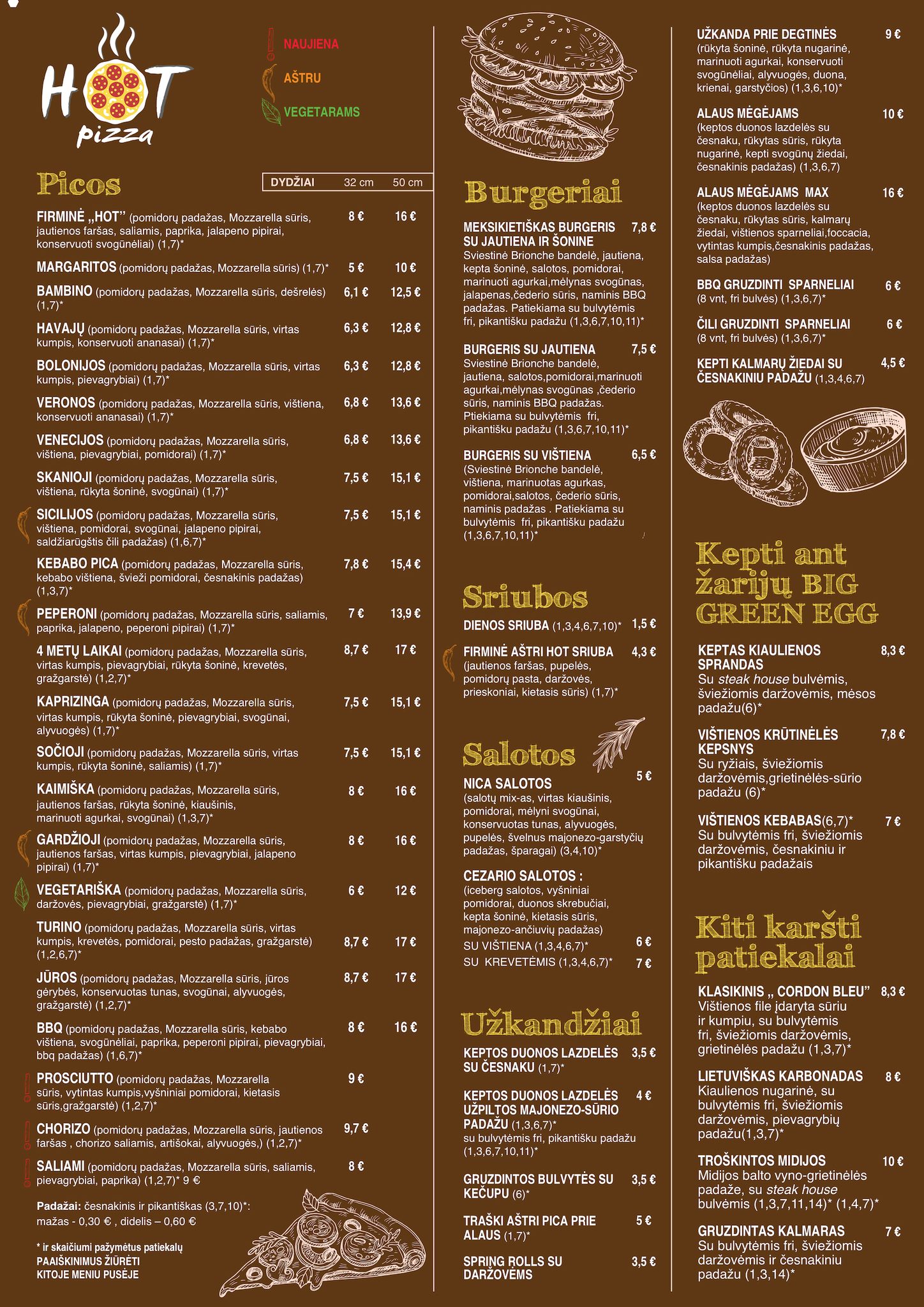 HOT pizza

NAUJIENA
AŠTRU
VEGETARAMS

Picos

| DYDŽIAI | 32 cm | 50 cm |
|---|---|---|
| FIRMINĖ „HOT" (pomidorų padažas, Mozzarella sūris, jautienos faršas, saliamis, paprika, jalapeno pipirai, konservuoti svogūnėliai) (1,7)* | 8 € | 16 € |
| MARGARITOS (pomidorų padažas, Mozzarella sūris) (1,7)* | 5 € | 10 € |
| BAMBINO (pomidorų padažas, Mozzarella sūris, dešrelės) (1,7)* | 6,1 € | 12,5 € |
| HAVAJŲ (pomidorų padažas, Mozzarella sūris, virtas kumpis, konservuoti ananasai) (1,7)* | 6,3 € | 12,8 € |
| BOLONIJOS (pomidorų padažas, Mozzarella sūris, virtas kumpis, pievagrybiai) (1,7)* | 6,3 € | 12,8 € |
| VERONOS (pomidorų padažas, Mozzarella sūris, vištiena, konservuoti ananasai) (1,7)* | 6,8 € | 13,6 € |
| VENECIJOS (pomidorų padažas, Mozzarella sūris, vištiena, pievagrybiai, pomidorai) (1,7)* | 6,8 € | 13,6 € |
| SKANIOJI (pomidorų padažas, Mozzarella sūris, vištiena, rūkyta šoninė, svogūnai) (1,7)* | 7,5 € | 15,1 € |
| SICILIJOS (pomidorų padažas, Mozzarella sūris, vištiena, pomidorai, svogūnai, jalapeno pipirai, saldžiarūgštis čili padažas) (1,6,7)* | 7,5 € | 15,1 € |
| KEBABO PICA (pomidorų padažas, Mozzarella sūris, kebabo vištiena, švieži pomidorai, česnakinis padažas) (1,3,7)* | 7,8 € | 15,4 € |
| PEPERONI (pomidorų padažas, Mozzarella sūris, saliamis, paprika, jalapeno, peperoni pipirai) (1,7)* | 7 € | 13,9 € |
| 4 METŲ LAIKAI (pomidorų padažas, Mozzarella sūris, virtas kumpis, pievagrybiai, rūkyta šoninė, krevetės, gražgarstė) (1,2,7)* | 8,7 € | 17 € |
| KAPRIZINGA (pomidorų padažas, Mozzarella sūris, virtas kumpis, rūkyta šoninė, pievagrybiai, svogūnai, alyvuogės) (1,7)* | 7,5 € | 15,1 € |
| SOČIOJI (pomidorų padažas, Mozzarella sūris, virtas kumpis, rūkyta šoninė, saliamis) (1,7)* | 7,5 € | 15,1 € |
| KAIMIŠKA (pomidorų padažas, Mozzarella sūris, jautienos faršas, rūkyta šoninė, kiaušinis, marinuoti agurkai, svogūnai) (1,3,7)* | 8 € | 16 € |
| GARDŽIOJI (pomidorų padažas, Mozzarella sūris, jautienos faršas, virtas kumpis, pievagrybiai, jalapeno pipirai) (1,7)* | 8 € | 16 € |
| VEGETARIŠKA (pomidorų padažas, Mozzarella sūris, daržovės, pievagrybiai, gražgarstė) (1,7)* | 6 € | 12 € |
| TURINO (pomidorų padažas, Mozzarella sūris, virtas kumpis, krevetės, pomidorai, pesto padažas, gražgarstė) (1,2,6,7)* | 8,7 € | 17 € |
| JŪROS (pomidorų padažas, Mozzarella sūris, jūros gėrybės, konservuotas tunas, svogūnai, alyvuogės, gražgarstė) (1,2,7)* | 8,7 € | 17 € |
| BBQ (pomidorų padažas, Mozzarella sūris, kebabo vištiena, svogūnėliai, paprika, peperoni pipirai, pievagrybiai, bbq padažas) (1,6,7)* | 8 € | 16 € |
| PROSCIUTTO (pomidorų padažas, Mozzarella sūris, vytintas kumpis,vyšniniai pomidorai, kietasis sūris,gražgarstė) (1,2,7)* | 9 € | |
| CHORIZO (pomidorų padažas, Mozzarella sūris, jautienos faršas , chorizo saliamis, artišokai, alyvuogės,) (1,2,7)* | 9,7 € | |
| SALIAMI (pomidorų padažas, Mozzarella sūris, saliamis, pievagrybiai, paprika) (1,2,7)* 9 € | 8 € | |

Padažai: česnakinis ir pikantiškas (3,7,10)*: mažas - 0,30 € , didelis – 0,60 €

* ir skaičiumi pažymėtus patiekalų PAAIŠKINIMUS ŽIŪRĖTI KITOJE MENIU PUSĖJE

Burgeriai

MEKSIKIETIŠKAS BURGERIS SU JAUTIENA IR ŠONINE 7,8 €
Sviestinė Brionche bandelė, jautiena, kepta šoninė, salotos, pomidorai, marinuoti agurkai,mėlynas svogūnas, jalapenas,čederio sūris, naminis BBQ padažas. Patiekiama su bulvytėmis fri, pikantišku padažu (1,3,6,7,10,11)*

BURGERIS SU JAUTIENA 7,5 €
Sviestinė Brionche bandelė, jautiena, salotos,pomidorai,marinuoti agurkai,mėlynas svogūnas ,čederio sūris, naminis BBQ padažas. Ptiekiama su bulvytėmis fri, pikantišku padažu (1,3,6,7,10,11)*

BURGERIS SU VIŠTIENA 6,5 €
(Sviestinė Brionche bandelė, vištiena, marinuotas agurkas, pomidorai,salotos, čederio sūris, naminis padažas . Patiekiama su bulvytėmis fri, pikantišku padažu (1,3,6,7,10,11)*

Sriubos

DIENOS SRIUBA (1,3,4,6,7,10)* 1,5 €

FIRMINĖ AŠTRI HOT SRIUBA 4,3 €
(jautienos faršas, pupelės, pomidorų pasta, daržovės, prieskoniai, kietasis sūris) (1,7)*

Salotos

NICA SALOTOS 5 €
(salotų mix-as, virtas kiaušinis, pomidorai, mėlyni svogūnai, konservuotas tunas, alyvuogės, pupelės, švelnus majonezo-garstyčių padažas, šparagai) (3,4,10)*

CEZARIO SALOTOS :
(iceberg salotos, vyšniniai pomidorai, duonos skrebučiai, kepta šoninė, kietasis sūris, majonezo-ančiuvių padažas)
SU VIŠTIENA (1,3,4,6,7)* 6 €
SU KREVETĖMIS (1,3,4,6,7)* 7 €

Užkandžiai

KEPTOS DUONOS LAZDELĖS SU ČESNAKU (1,7)* 3,5 €

KEPTOS DUONOS LAZDELĖS UŽPILTOS MAJONEZO-SŪRIO PADAŽU (1,3,6,7)* 4 €
su bulvytėmis fri, pikantišku padažu (1,3,6,7,10,11)*

GRUZDINTOS BULVYTĖS SU KEČUPU (6)* 3,5 €

TRAŠKI AŠTRI PICA PRIE ALAUS (1,7)* 5 €

SPRING ROLLS SU DARŽOVĖMS 3,5 €

UŽKANDA PRIE DEGTINĖS 9 €
(rūkyta šoninė, rūkyta nugarinė, marinuoti agurkai, konservuoti svogūnėliai, alyvuogės, duona, krienai, garstyčios) (1,3,6,10)*

ALAUS MĖGĖJAMS 10 €
(keptos duonos lazdelės su česnaku, rūkytas sūris, rūkyta nugarinė, kepti svogūnų žiedai, česnakinis padažas) (1,3,6,7)

ALAUS MĖGĖJAMS MAX 16 €
(keptos duonos lazdelės su česnaku, rūkytas sūris, kalmarų žiedai, vištienos sparneliai,foccacia, vytintas kumpis,česnakinis padažas, salsa padažas)

BBQ GRUZDINTI SPARNELIAI 6 €
(8 vnt, fri bulvės) (1,3,6,7)*

ČILI GRUZDINTI SPARNELIAI 6 €
(8 vnt, fri bulvės) (1,3,6,7)*

KEPTI KALMARŲ ŽIEDAI SU ČESNAKINIU PADAŽU (1,3,4,6,7) 4,5 €

Kepti ant žarijų BIG GREEN EGG

KEPTAS KIAULIENOS SPRANDAS 8,3 €
Su steak house bulvėmis, šviežiomis daržovėmis, mėsos padažu(6)*

VIŠTIENOS KRŪTINĖLĖS KEPSNYS 7,8 €
Su ryžiais, šviežiomis daržovėmis,grietinėlės-sūrio padažu (6)*

VIŠTIENOS KEBABAS(6,7)* 7 €
Su bulvytėmis fri, šviežiomis daržovėmis, česnakiniu ir pikantišku padažais

Kiti karšti patiekalai

KLASIKINIS „ CORDON BLEU" 8,3 €
Vištienos file įdaryta sūriu ir kumpiu, su bulvytėmis fri, šviežiomis daržovėmis, grietinėlės padažu (1,3,7)*

LIETUVIŠKAS KARBONADAS 8 €
Kiaulienos nugarinė, su bulvytėmis fri, šviežiomis daržovėmis, pievagrybių padažu(1,3,7)*

TROŠKINTOS MIDIJOS 10 €
Midijos balto vyno-grietinėlės padaže, su steak house bulvėmis (1,3,7,11,14)* (1,4,7)*

GRUZDINTAS KALMARAS 7 €
Su bulvytėmis fri, šviežiomis daržovėmis ir česnakiniu padažu (1,3,14)*